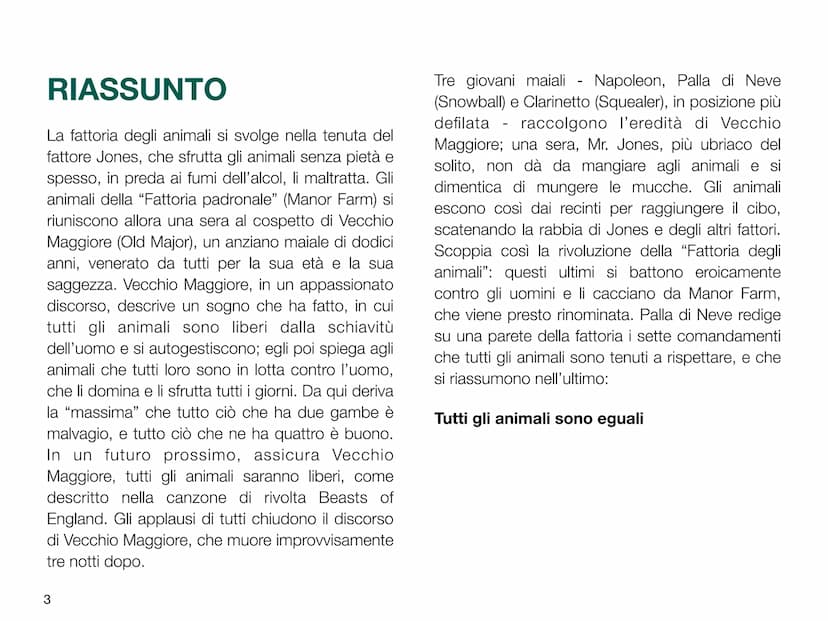 RIASSUNTO

La fattoria degli animali si svolge nella tenuta del fattore Jones, che sfrutta gli animali senza pietà e spesso, in preda ai fumi dell'alcol, li maltratta. Gli animali della "Fattoria padronale" (Manor Farm) si riuniscono allora una sera al cospetto di Vecchio Maggiore (Old Major), un anziano maiale di dodici anni, venerato da tutti per la sua età e la sua saggezza. Vecchio Maggiore, in un appassionato discorso, descrive un sogno che ha fatto, in cui tutti gli animali sono liberi dalla schiavitù dell'uomo e si autogestiscono; egli poi spiega agli animali che tutti loro sono in lotta contro l'uomo, che li domina e li sfrutta tutti i giorni. Da qui deriva la "massima" che tutto ciò che ha due gambe è malvagio, e tutto ciò che ne ha quattro è buono. In un futuro prossimo, assicura Vecchio Maggiore, tutti gli animali saranno liberi, come descritto nella canzone di rivolta Beasts of England. Gli applausi di tutti chiudono il discorso di Vecchio Maggiore, che muore improvvisamente tre notti dopo.

Tre giovani maiali - Napoleon, Palla di Neve (Snowball) e Clarinetto (Squealer), in posizione più defilata - raccolgono l'eredità di Vecchio Maggiore; una sera, Mr. Jones, più ubriaco del solito, non dà da mangiare agli animali e si dimentica di mungere le mucche. Gli animali escono così dai recinti per raggiungere il cibo, scatenando la rabbia di Jones e degli altri fattori. Scoppia così la rivoluzione della "Fattoria degli animali": questi ultimi si battono eroicamente contro gli uomini e li cacciano da Manor Farm, che viene presto rinominata. Palla di Neve redige su una parete della fattoria i sette comandamenti che tutti gli animali sono tenuti a rispettare, e che si riassumono nell'ultimo:

Tutti gli animali sono eguali

3